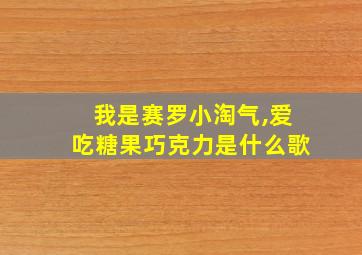 我是赛罗小淘气,爱吃糖果巧克力是什么歌